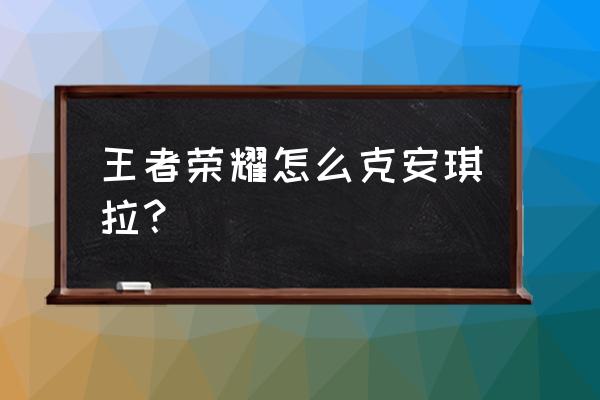 王者荣耀怎么克安琪拉？